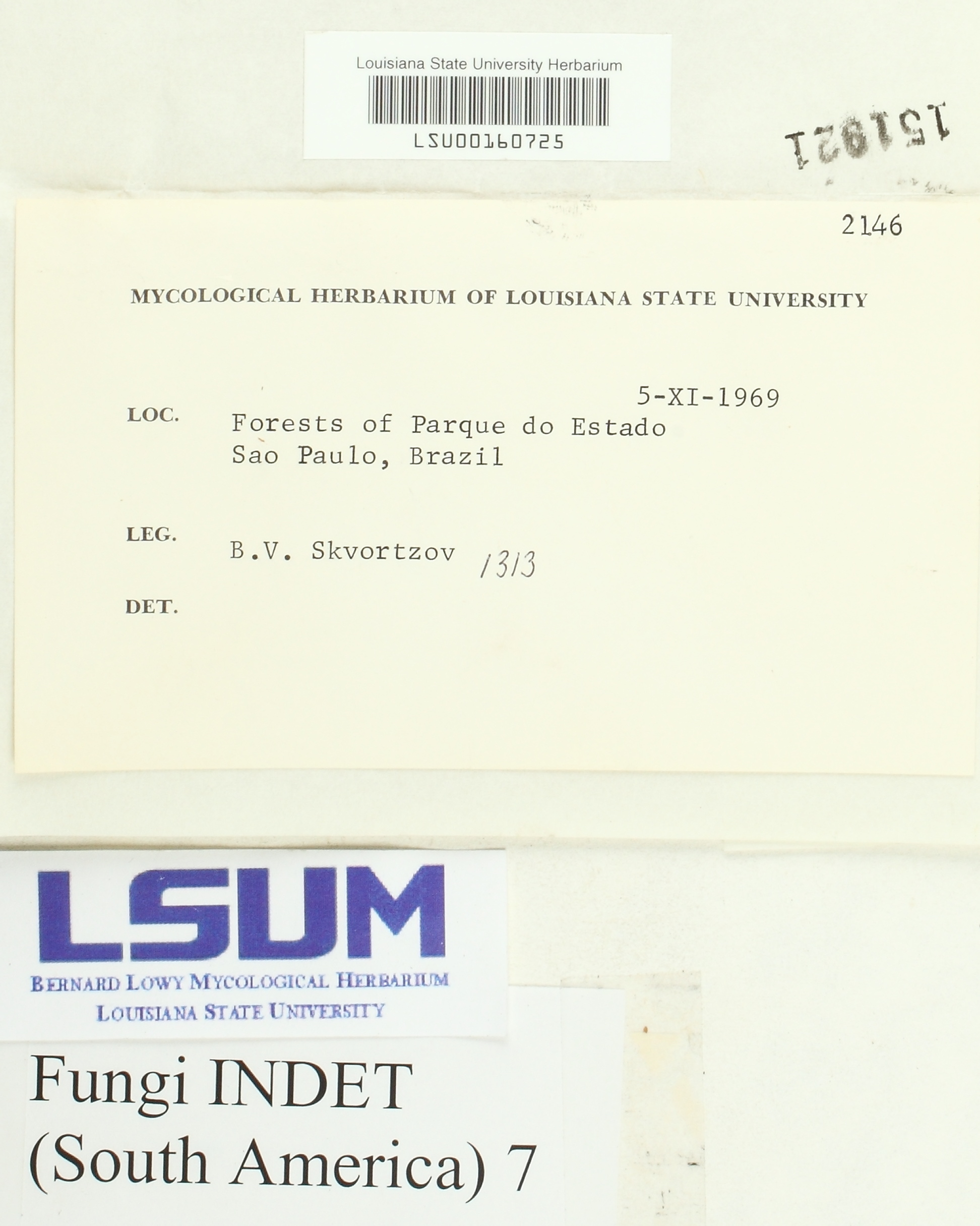 Louisiana State University Herbarium

LSU00160725

151021

2146

MYCOLOGICAL HERBARIUM OF LOUISIANA STATE UNIVERSITY

5-XI-1969

LOC. Forests of Parque do Estado
Sao Paulo, Brazil

LEG. B.V. Skvortzov 1313

DET.

LSUM
BERNARD LOWY MYCOLOGICAL HERBARIUM
LOUISIANA STATE UNIVERSITY

Fungi INDET
(South America) 7